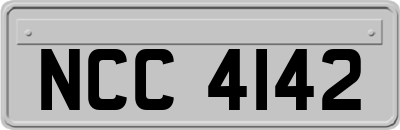 NCC 4142